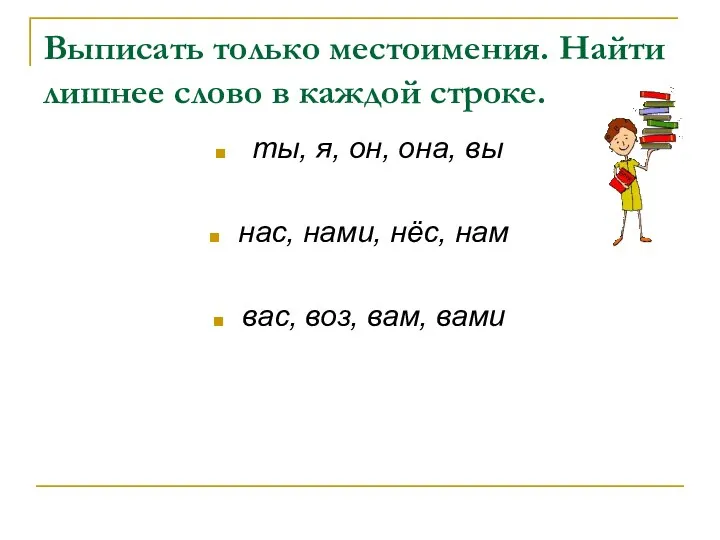 Выписать только местоимения. Найти лишнее слово в каждой строке.

ты, я, он, она, вы

нас, нами, нёс, нам

вас, воз, вам, вами